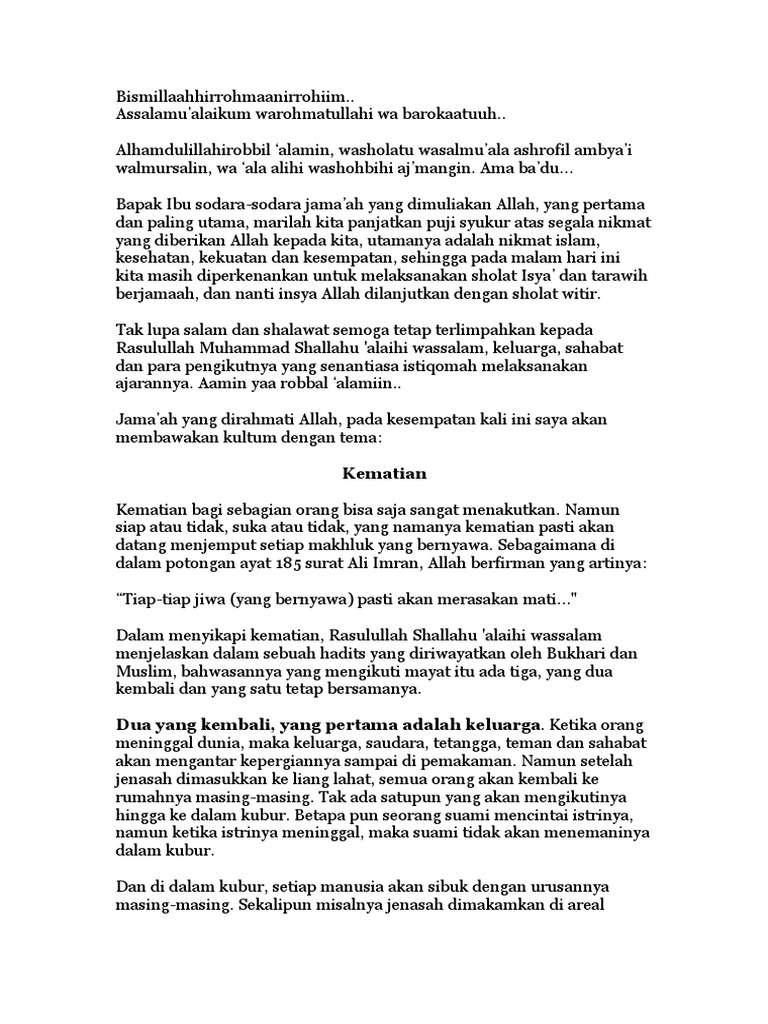 Bismillaahhirrohmaanirrohiim..
Assalamu'alaikum warohmatullahi wa barokaatuuh..

Alhamdulillahirobbil 'alamin, washolatu wasalmu'ala ashrofil ambya'i walmursalin, wa 'ala alihi washohbihi aj'mangin. Ama ba'du...

Bapak Ibu sodara-sodara jama'ah yang dimuliakan Allah, yang pertama dan paling utama, marilah kita panjatkan puji syukur atas segala nikmat yang diberikan Allah kepada kita, utamanya adalah nikmat islam, kesehatan, kekuatan dan kesempatan, sehingga pada malam hari ini kita masih diperkenankan untuk melaksanakan sholat Isya' dan tarawih berjamaah, dan nanti insya Allah dilanjutkan dengan sholat witir.

Tak lupa salam dan shalawat semoga tetap terlimpahkan kepada Rasulullah Muhammad Shallahu 'alaihi wassalam, keluarga, sahabat dan para pengikutnya yang senantiasa istiqomah melaksanakan ajarannya. Aamin yaa robbal 'alamiin..

Jama'ah yang dirahmati Allah, pada kesempatan kali ini saya akan membawakan kultum dengan tema:

Kematian

Kematian bagi sebagian orang bisa saja sangat menakutkan. Namun siap atau tidak, suka atau tidak, yang namanya kematian pasti akan datang menjemput setiap makhluk yang bernyawa. Sebagaimana di dalam potongan ayat 185 surat Ali Imran, Allah berfirman yang artinya:

"Tiap-tiap jiwa (yang bernyawa) pasti akan merasakan mati..."

Dalam menyikapi kematian, Rasulullah Shallahu 'alaihi wassalam menjelaskan dalam sebuah hadits yang diriwayatkan oleh Bukhari dan Muslim, bahwasannya yang mengikuti mayat itu ada tiga, yang dua kembali dan yang satu tetap bersamanya.

Dua yang kembali, yang pertama adalah keluarga. Ketika orang meninggal dunia, maka keluarga, saudara, tetangga, teman dan sahabat akan mengantar kepergiannya sampai di pemakaman. Namun setelah jenasah dimasukkan ke liang lahat, semua orang akan kembali ke rumahnya masing-masing. Tak ada satupun yang akan mengikutinya hingga ke dalam kubur. Betapa pun seorang suami mencintai istrinya, namun ketika istrinya meninggal, maka suami tidak akan menemaninya dalam kubur.

Dan di dalam kubur, setiap manusia akan sibuk dengan urusannya masing-masing. Sekalipun misalnya jenasah dimakamkan di areal